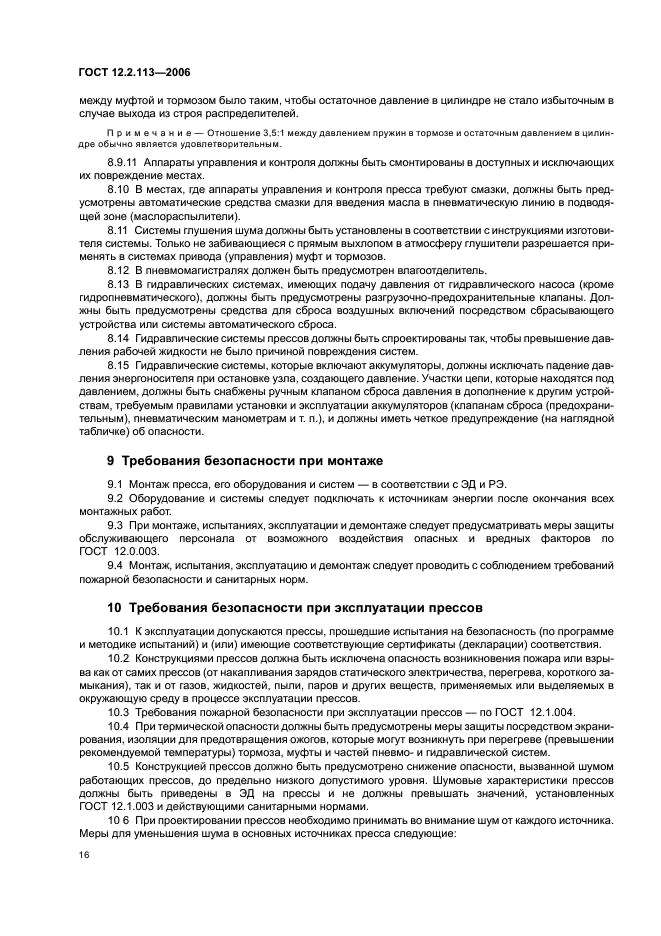 ГОСТ 12.2.113—2006

между муфтой и тормозом было таким, чтобы остаточное давление в цилиндре не стало избыточным в случае выхода из строя распределителей.

Примечание — Отношение 3,5:1 между давлением пружин в тормозе и остаточным давлением в цилиндре обычно является удовлетворительным.

8.9.11 Аппараты управления и контроля должны быть смонтированы в доступных и исключающих их повреждение местах.

8.10 В местах, где аппараты управления и контроля пресса требуют смазки, должны быть предусмотрены автоматические средства смазки для введения масла в пневматическую линию в подводящей зоне (маслораспылители).

8.11 Системы глушения шума должны быть установлены в соответствии с инструкциями изготовителя системы. Только не забивающиеся с прямым выхлопом в атмосферу глушители разрешается применять в системах привода (управления) муфт и тормозов.

8.12 В пневмомагистралях должен быть предусмотрен влагоотделитель.

8.13 В гидравлических системах, имеющих подачу давления от гидравлического насоса (кроме гидропневматического), должны быть предусмотрены разгрузочно-предохранительные клапаны. Должны быть предусмотрены средства для сброса воздушных включений посредством сбрасывающего устройства или системы автоматического сброса.

8.14 Гидравлические системы прессов должны быть спроектированы так, чтобы превышение давления рабочей жидкости не было причиной повреждения систем.

8.15 Гидравлические системы, которые включают аккумуляторы, должны исключать падение давления энергоносителя при остановке узла, создающего давление. Участки цепи, которые находятся под давлением, должны быть снабжены ручным клапаном сброса давления в дополнение к другим устройствам, требуемым правилами установки и эксплуатации аккумуляторов (клапанам сброса (предохранительным), пневматическим манометрам и т. п.), и должны иметь четкое предупреждение (на наглядной табличке) об опасности.

9 Требования безопасности при монтаже

9.1 Монтаж пресса, его оборудования и систем — в соответствии с ЭД и РЭ.

9.2 Оборудование и системы следует подключать к источникам энергии после окончания всех монтажных работ.

9.3 При монтаже, испытаниях, эксплуатации и демонтаже следует предусматривать меры защиты обслуживающего персонала от возможного воздействия опасных и вредных факторов по ГОСТ 12.0.003.

9.4 Монтаж, испытания, эксплуатацию и демонтаж следует проводить с соблюдением требований пожарной безопасности и санитарных норм.

10 Требования безопасности при эксплуатации прессов

10.1 К эксплуатации допускаются прессы, прошедшие испытания на безопасность (по программе и методике испытаний) и (или) имеющие соответствующие сертификаты (декларации) соответствия.

10.2 Конструкциями прессов должна быть исключена опасность возникновения пожара или взрыва как от самих прессов (от накапливания зарядов статического электричества, перегрева, короткого замыкания), так и от газов, жидкостей, пыли, паров и других веществ, применяемых или выделяемых в окружающую среду в процессе эксплуатации прессов.

10.3 Требования пожарной безопасности при эксплуатации прессов — по ГОСТ 12.1.004.

10.4 При термической опасности должны быть предусмотрены меры защиты посредством экранирования, изоляции для предотвращения ожогов, которые могут возникнуть при перегреве (превышении рекомендуемой температуры) тормоза, муфты и частей пневмо- и гидравлической систем.

10.5 Конструкцией прессов должно быть предусмотрено снижение опасности, вызванной шумом работающих прессов, до предельно низкого допустимого уровня. Шумовые характеристики прессов должны быть приведены в ЭД на прессы и не должны превышать значений, установленных ГОСТ 12.1.003 и действующими санитарными нормами.

10 6 При проектировании прессов необходимо принимать во внимание шум от каждого источника. Меры для уменьшения шума в основных источниках пресса следующие:

16